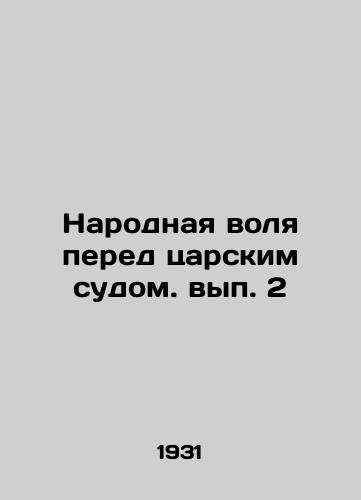 Народная воля перед царским судом. вып. 2

1931